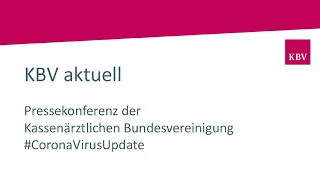 KBV

KBV aktuell

Pressekonferenz der
Kassenärztlichen Bundesvereinigung
#CoronaVirusUpdate